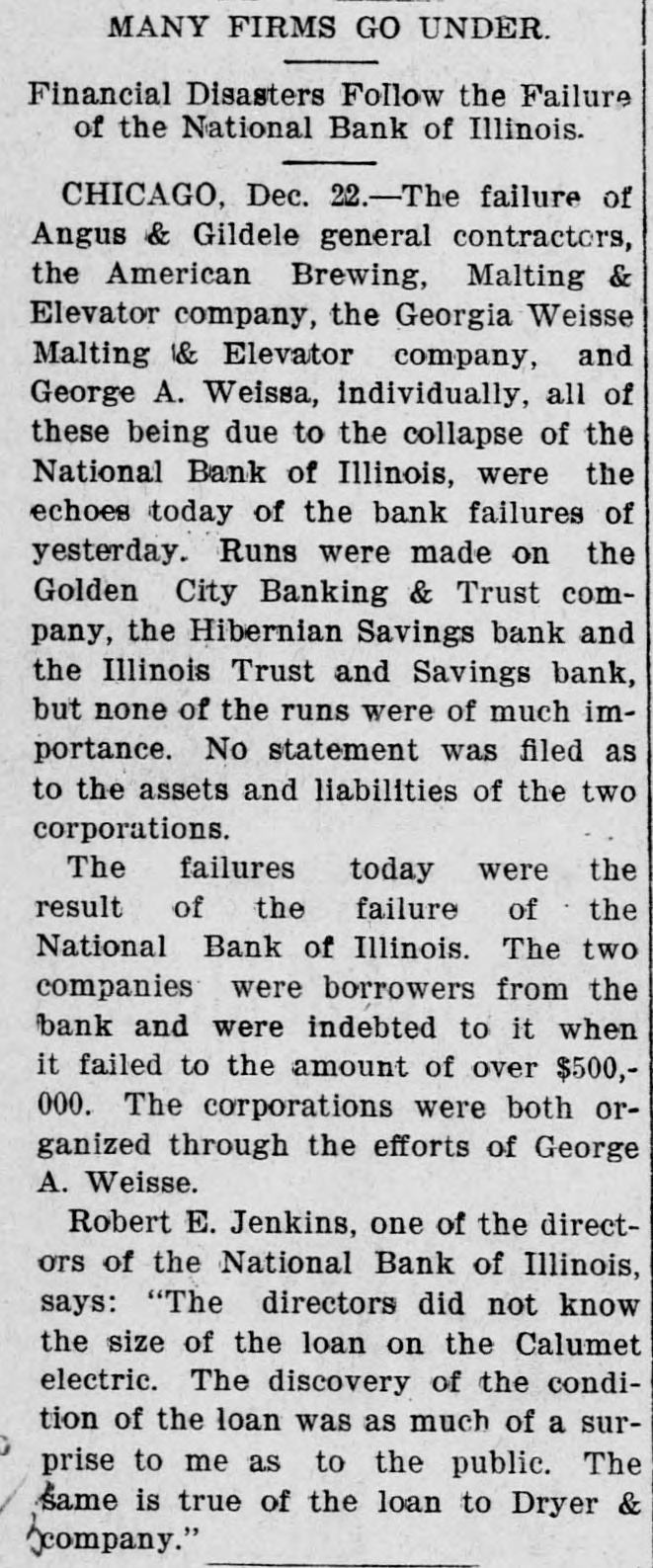 MANY FIRMS GO UNDER.

Financial Disasters Follow the Failure of the National Bank of Illinois.

CHICAGO, Dec. 22.—The failure of Angus & Gildele general contractors, the American Brewing, Malting & Elevator company, the Georgia Weisse Malting & Elevator company, and George A. Weissa, individually, all of these being due to the collapse of the National Bank of Illinois, were the echoes today of the bank failures of yesterday. Runs were made on the Golden City Banking & Trust company, the Hibernian Savings bank and the Illinois Trust and Savings bank, but none of the runs were of much importance. No statement was filed as to the assets and liabilities of the two corporations.

The failures today were the result of the failure of the National Bank of Illinois. The two companies were borrowers from the bank and were indebted to it when it failed to the amount of over $500,000. The corporations were both organized through the efforts of George A. Weisse.

Robert E. Jenkins, one of the directors of the National Bank of Illinois, says: "The directors did not know the size of the loan on the Calumet electric. The discovery of the condition of the loan was as much of a surprise to me as to the public. The same is true of the loan to Dryer & company."